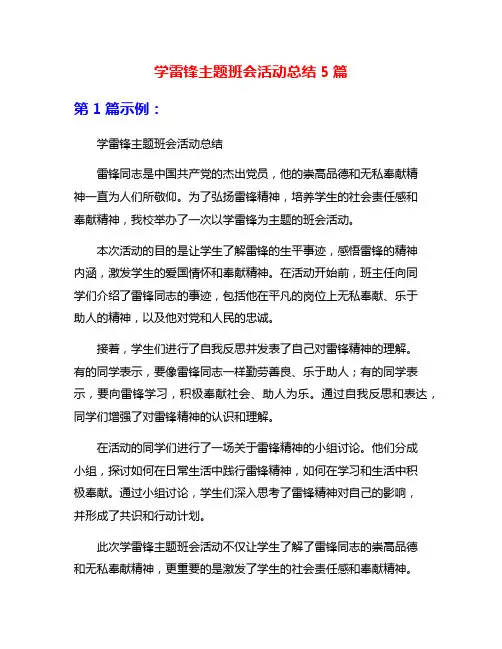 学雷锋主题班会活动总结 5 篇

第 1 篇示例：

学雷锋主题班会活动总结

雷锋同志是中国共产党的杰出党员，他的崇高品德和无私奉献精神一直为人们所敬仰。为了弘扬雷锋精神，培养学生的社会责任感和奉献精神，我校举办了一次以学雷锋为主题的班会活动。

本次活动的目的是让学生了解雷锋的生平事迹，感悟雷锋的精神内涵，激发学生的爱国情怀和奉献精神。在活动开始前，班主任向同学们介绍了雷锋同志的事迹，包括他在平凡的岗位上无私奉献、乐于助人的精神，以及他对党和人民的忠诚。

接着，学生们进行了自我反思并发表了自己对雷锋精神的理解。有的同学表示，要像雷锋同志一样勤劳善良、乐于助人；有的同学表示，要向雷锋学习，积极奉献社会、助人为乐。通过自我反思和表达，同学们增强了对雷锋精神的认识和理解。

在活动的同学们进行了一场关于雷锋精神的小组讨论。他们分成小组，探讨如何在日常生活中践行雷锋精神，如何在学习和生活中积极奉献。通过小组讨论，学生们深入思考了雷锋精神对自己的影响，并形成了共识和行动计划。

此次学雷锋主题班会活动不仅让学生了解了雷锋同志的崇高品德和无私奉献精神，更重要的是激发了学生的社会责任感和奉献精神。